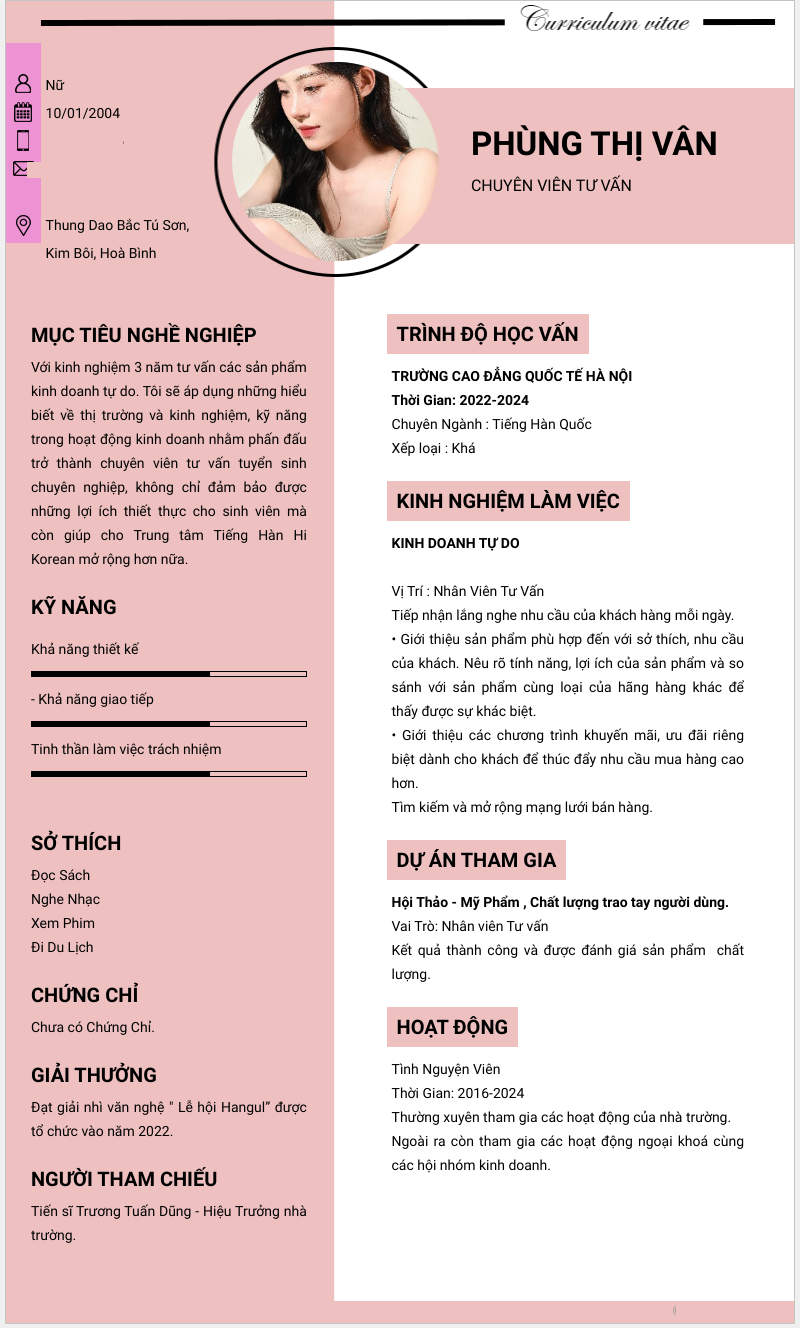 Curriculum vitae

Nữ
10/01/2004

Thung Dao Bắc Tú Sơn, Kim Bôi, Hoà Bình

PHÙNG THỊ VÂN
CHUYÊN VIÊN TƯ VẤN

MỤC TIÊU NGHỀ NGHIỆP
Với kinh nghiệm 3 năm tư vấn các sản phẩm kinh doanh tự do. Tôi sẽ áp dụng những hiểu biết về thị trường và kinh nghiệm, kỹ năng trong hoạt động kinh doanh nhằm phấn đấu trở thành chuyên viên tư vấn tuyển sinh chuyên nghiệp, không chỉ đảm bảo được những lợi ích thiết thực cho sinh viên mà còn giúp cho Trung tâm Tiếng Hàn Hi Korean mở rộng hơn nữa.

KỸ NĂNG
Khả năng thiết kế
- Khả năng giao tiếp
Tinh thần làm việc trách nhiệm

SỞ THÍCH
Đọc Sách
Nghe Nhạc
Xem Phim
Đi Du Lịch

CHỨNG CHỈ
Chưa có Chứng Chỉ.

GIẢI THƯỞNG
Đạt giải nhì văn nghệ " Lễ hội Hangul" được tổ chức vào năm 2022.

NGƯỜI THAM CHIẾU
Tiến sĩ Trương Tuấn Dũng - Hiệu Trưởng nhà trường.

TRÌNH ĐỘ HỌC VẤN
TRƯỜNG CAO ĐẲNG QUỐC TẾ HÀ NỘI
Thời Gian: 2022-2024
Chuyên Ngành : Tiếng Hàn Quốc
Xếp loại : Khá

KINH NGHIỆM LÀM VIỆC
KINH DOANH TỰ DO

Vị Trí : Nhân Viên Tư Vấn
Tiếp nhận lắng nghe nhu cầu của khách hàng mỗi ngày.
• Giới thiệu sản phẩm phù hợp đến với sở thích, nhu cầu của khách. Nêu rõ tính năng, lợi ích của sản phẩm và so sánh với sản phẩm cùng loại của hãng hàng khác để thấy được sự khác biệt.
• Giới thiệu các chương trình khuyến mãi, ưu đãi riêng biệt dành cho khách để thúc đẩy nhu cầu mua hàng cao hơn.
Tìm kiếm và mở rộng mạng lưới bán hàng.

DỰ ÁN THAM GIA
Hội Thảo - Mỹ Phẩm , Chất lượng trao tay người dùng.
Vai Trò: Nhân viên Tư vấn
Kết quả thành công và được đánh giá sản phẩm chất lượng.

HOẠT ĐỘNG
Tình Nguyện Viên
Thời Gian: 2016-2024
Thường xuyên tham gia các hoạt động của nhà trường. Ngoài ra còn tham gia các hoạt động ngoại khoá cùng các hội nhóm kinh doanh.